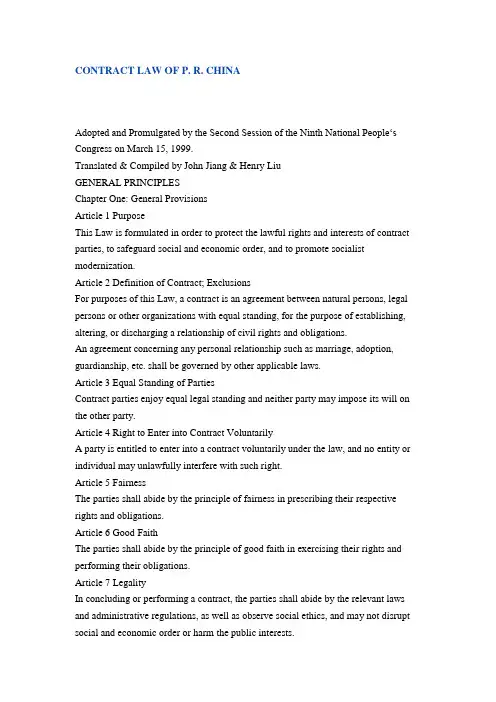 CONTRACT LAW OF P. R. CHINA

Adopted and Promulgated by the Second Session of the Ninth National People's Congress on March 15, 1999.

Translated & Compiled by John Jiang & Henry Liu

GENERAL PRINCIPLES

Chapter One: General Provisions

Article 1 Purpose

This Law is formulated in order to protect the lawful rights and interests of contract parties, to safeguard social and economic order, and to promote socialist modernization.

Article 2 Definition of Contract; Exclusions

For purposes of this Law, a contract is an agreement between natural persons, legal persons or other organizations with equal standing, for the purpose of establishing, altering, or discharging a relationship of civil rights and obligations.

An agreement concerning any personal relationship such as marriage, adoption, guardianship, etc. shall be governed by other applicable laws.

Article 3 Equal Standing of Parties

Contract parties enjoy equal legal standing and neither party may impose its will on the other party.

Article 4 Right to Enter into Contract Voluntarily

A party is entitled to enter into a contract voluntarily under the law, and no entity or individual may unlawfully interfere with such right.

Article 5 Fairness

The parties shall abide by the principle of fairness in prescribing their respective rights and obligations.

Article 6 Good Faith

The parties shall abide by the principle of good faith in exercising their rights and performing their obligations.

Article 7 Legality

In concluding or performing a contract, the parties shall abide by the relevant laws and administrative regulations, as well as observe social ethics, and may not disrupt social and economic order or harm the public interests.